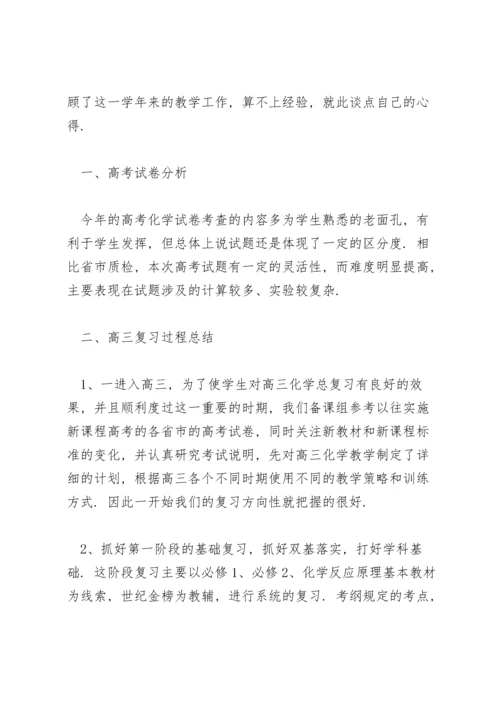 顾了这一学年来的教学工作，算不上经验，就此谈点自己的心得.

一、高考试卷分析

今年的高考化学试卷考查的内容多为学生熟悉的老面孔，有利于学生发挥，但总体上说试题还是体现了一定的区分度. 相比省市质检，本次高考试题有一定的灵活性，而难度明显提高，主要表现在试题涉及的计算较多、实验较复杂.

二、高三复习过程总结

1、一进入高三，为了使学生对高三化学总复习有良好的效果，并且顺利度过这一重要的时期，我们备课组参考以往实施新课程高考的各省市的高考试卷，同时关注新教材和新课程标准的变化，并认真研究考试说明，先对高三化学教学制定了详细的计划，根据高三各个不同时期使用不同的教学策略和训练方式. 因此一开始我们的复习方向性就把握的很好.

2、抓好第一阶段的基础复习，抓好双基落实，打好学科基础. 这阶段复习主要以必修1、必修2、化学反应原理基本教材为线索，世纪金榜为教辅，进行系统的复习. 考纲规定的考点，